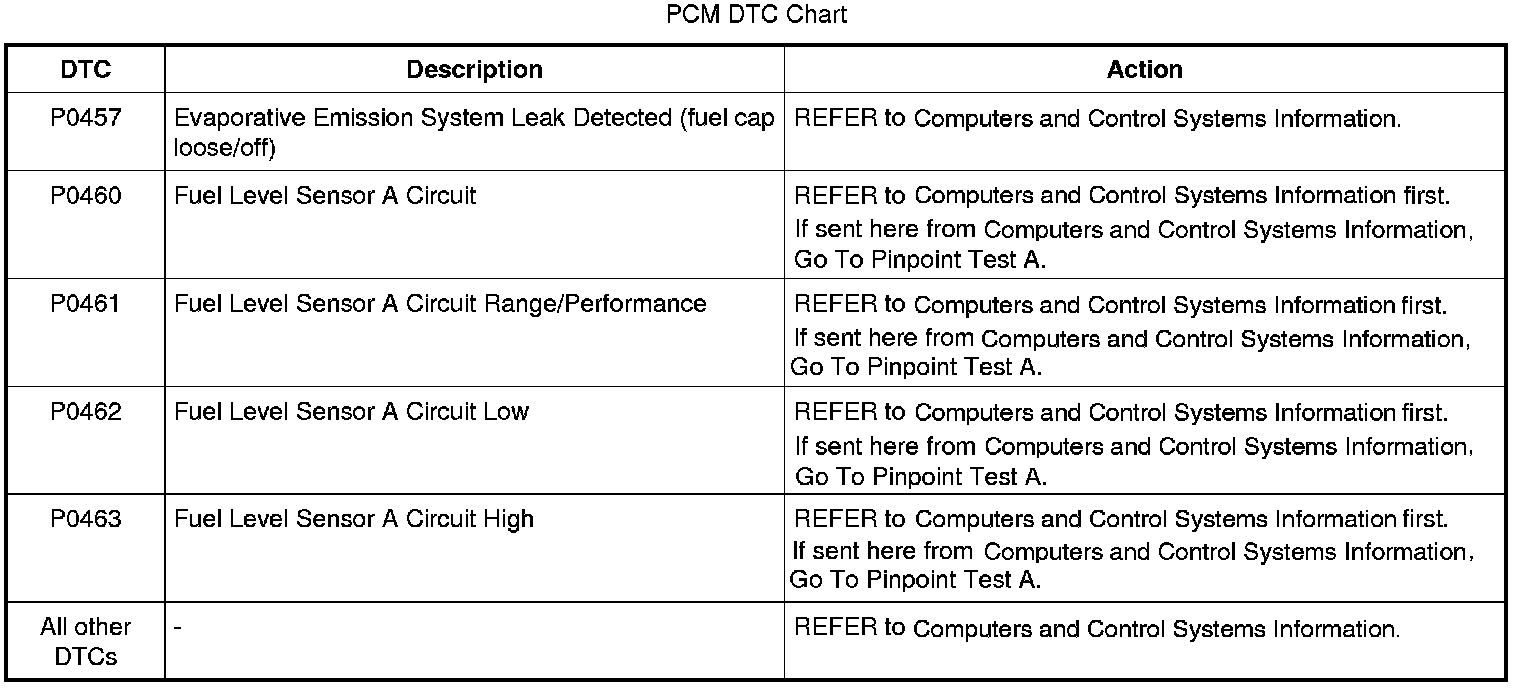 PCM DTC Chart

| DTC | Description | Action |
|---|---|---|
| P0457 | Evaporative Emission System Leak Detected (fuel cap loose/off) | REFER to Computers and Control Systems Information. |
| P0460 | Fuel Level Sensor A Circuit | REFER to Computers and Control Systems Information first. If sent here from Computers and Control Systems Information, Go To Pinpoint Test A. |
| P0461 | Fuel Level Sensor A Circuit Range/Performance | REFER to Computers and Control Systems Information first. If sent here from Computers and Control Systems Information, Go To Pinpoint Test A. |
| P0462 | Fuel Level Sensor A Circuit Low | REFER to Computers and Control Systems Information first. If sent here from Computers and Control Systems Information, Go To Pinpoint Test A. |
| P0463 | Fuel Level Sensor A Circuit High | REFER to Computers and Control Systems Information first. If sent here from Computers and Control Systems Information, Go To Pinpoint Test A. |
| All other DTCs | - | REFER to Computers and Control Systems Information. |